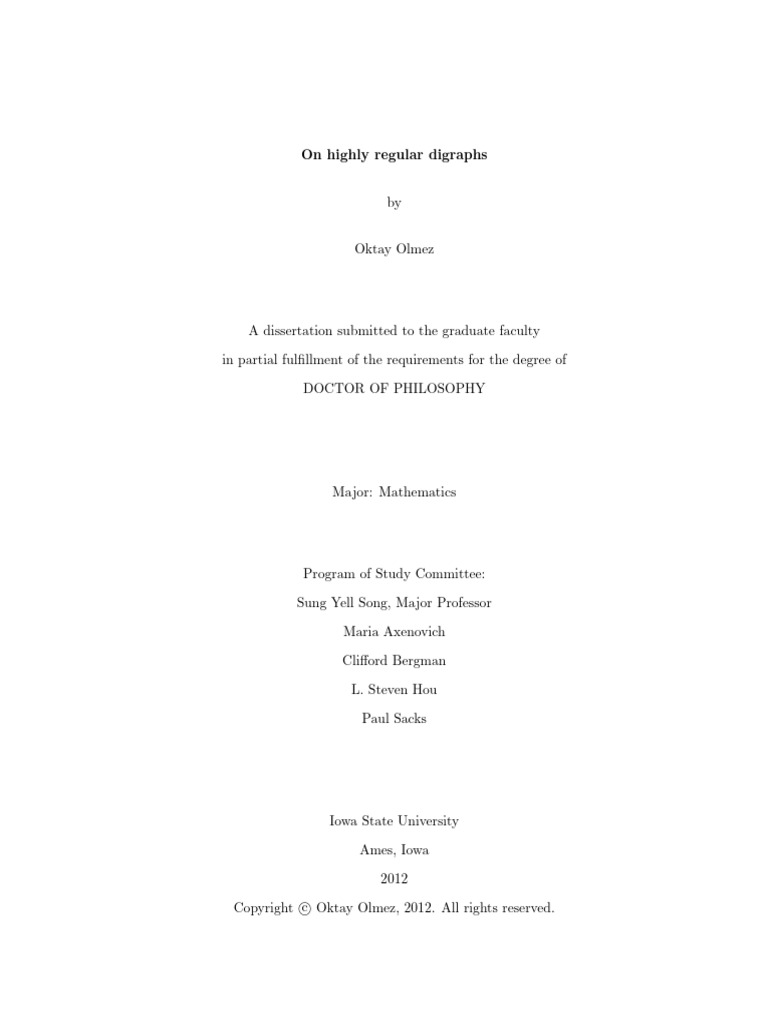 On highly regular digraphs

by

Oktay Olmez

A dissertation submitted to the graduate faculty

in partial fulfillment of the requirements for the degree of

DOCTOR OF PHILOSOPHY

Major: Mathematics

Program of Study Committee:

Sung Yell Song, Major Professor

Maria Axenovich

Clifford Bergman

L. Steven Hou

Paul Sacks

Iowa State University

Ames, Iowa

2012

Copyright © Oktay Olmez, 2012. All rights reserved.